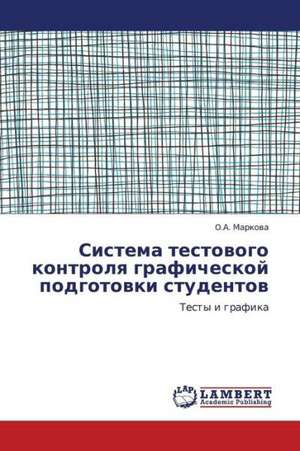 О.А. Маркова

Система тестового контроля графической подготовки студентов

Тесты и графика

LAP
LAMBERT
Academic Publishing